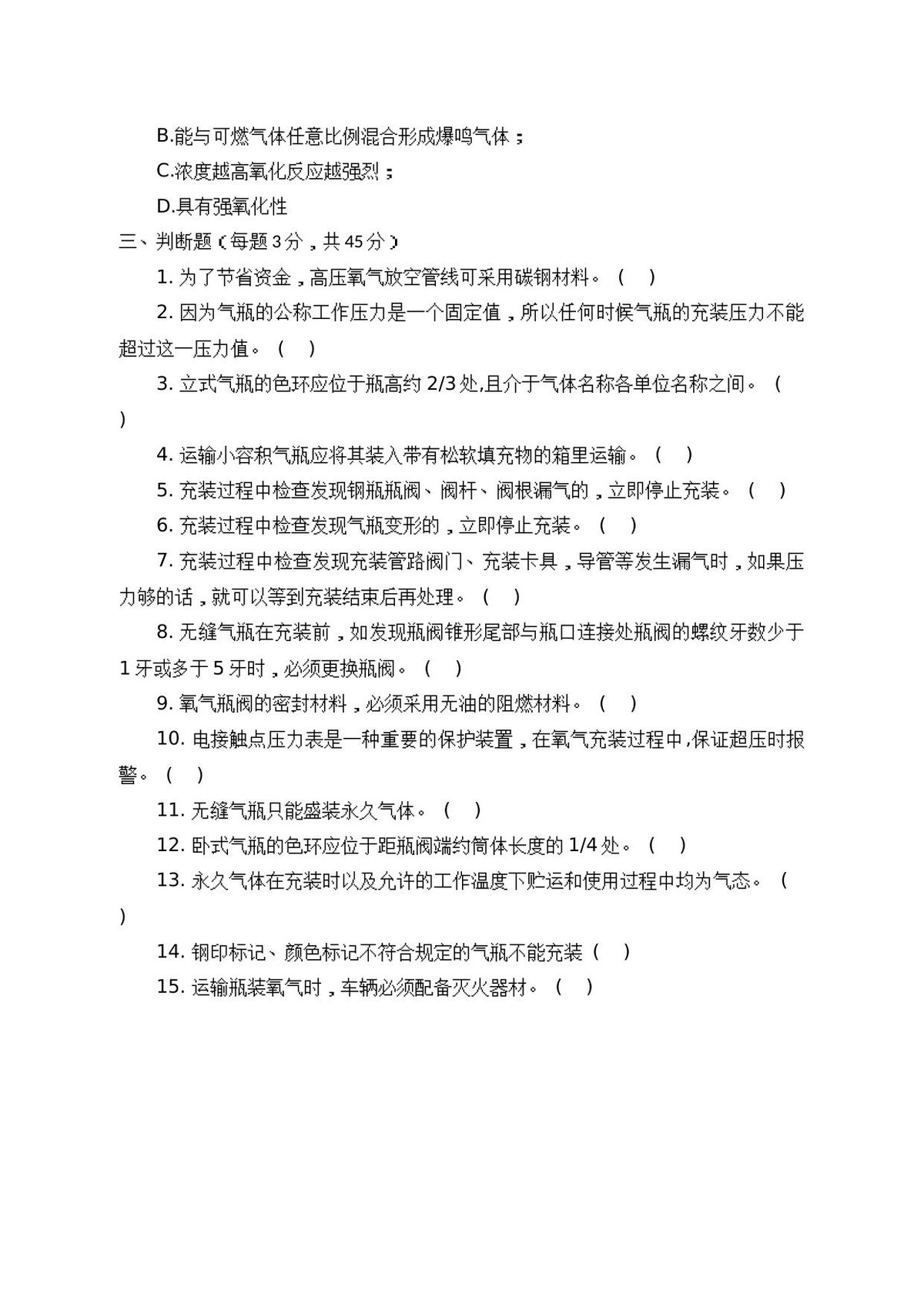 B.能与可燃气体任意比例混合形成爆鸣气体；

C.浓度越高氧化反应越强烈；

D.具有强氧化性

三、判断题（每题3分，共45分）

1.为了节省资金，高压氧气放空管线可采用碳钢材料。（ ）

2.因为气瓶的公称工作压力是一个固定值，所以任何时候气瓶的充装压力不能超过这一压力值。（ ）

3.立式气瓶的色环应位于瓶高约2/3处,且介于气体名称各单位名称之间。（ ）

4.运输小容积气瓶应将其装入带有松软填充物的箱里运输。（ ）

5.充装过程中检查发现钢瓶瓶阀、阀杆、阀根漏气的，立即停止充装。（ ）

6.充装过程中检查发现气瓶变形的，立即停止充装。（ ）

7.充装过程中检查发现充装管路阀门、充装卡具，导管等发生漏气时，如果压力够的话，就可以等到充装结束后再处理。（ ）

8.无缝气瓶在充装前，如发现瓶阀锥形尾部与瓶口连接处瓶阀的螺纹牙数少于1牙或多于5牙时，必须更换瓶阀。（ ）

9.氧气瓶阀的密封材料，必须采用无油的阻燃材料。（ ）

10.电接触点压力表是一种重要的保护装置，在氧气充装过程中,保证超压时报警。（ ）

11.无缝气瓶只能盛装永久气体。（ ）

12.卧式气瓶的色环应位于距瓶阀端约筒体长度的1/4处。（ ）

13.永久气体在充装时以及允许的工作温度下贮运和使用过程中均为气态。（ ）

14.钢印标记、颜色标记不符合规定的气瓶不能充装（ ）

15.运输瓶装氧气时，车辆必须配备灭火器材。（ ）